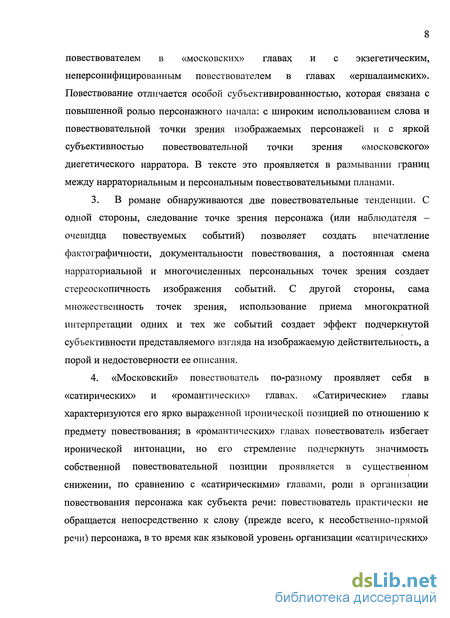 8

повествователем в «московских» главах и с экзегетическим, неперсонифицированным повествователем в главах «ершалаимских». Повествование отличается особой субъективированностью, которая связана с повышенной ролью персонажного начала: с широким использованием слова и повествовательной точки зрения изображаемых персонажей и с яркой субъективностью повествовательной точки зрения «московского» диегетического нарратора. В тексте это проявляется в размывании границ между нарраториальным и персональным повествовательными планами.

3. В романе обнаруживаются две повествовательные тенденции. С одной стороны, следование точке зрения персонажа (или наблюдателя – очевидца повествуемых событий) позволяет создать впечатление фактографичности, документальности повествования, а постоянная смена нарраториальной и многочисленных персональных точек зрения создает стереоскопичность изображения событий. С другой стороны, сама множественность точек зрения, использование приема многократной интерпретации одних и тех же событий создает эффект подчеркнутой субъективности представляемого взгляда на изображаемую действительность, а порой и недостоверности ее описания.

4. «Московский» повествователь по-разному проявляет себя в «сатирических» и «романтических» главах. «Сатирические» главы характеризуются его ярко выраженной иронической позицией по отношению к предмету повествования; в «романтических» главах повествователь избегает иронической интонации, но его стремление подчеркнуть значимость собственной повествовательной позиции проявляется в существенном снижении, по сравнению с «сатирическими» главами, роли в организации повествования персонажа как субъекта речи: повествователь практически не обращается непосредственно к слову (прежде всего, к несобственно-прямой речи) персонажа, в то время как языковой уровень организации «сатирических»

dsLib.net
библиотека диссертаций